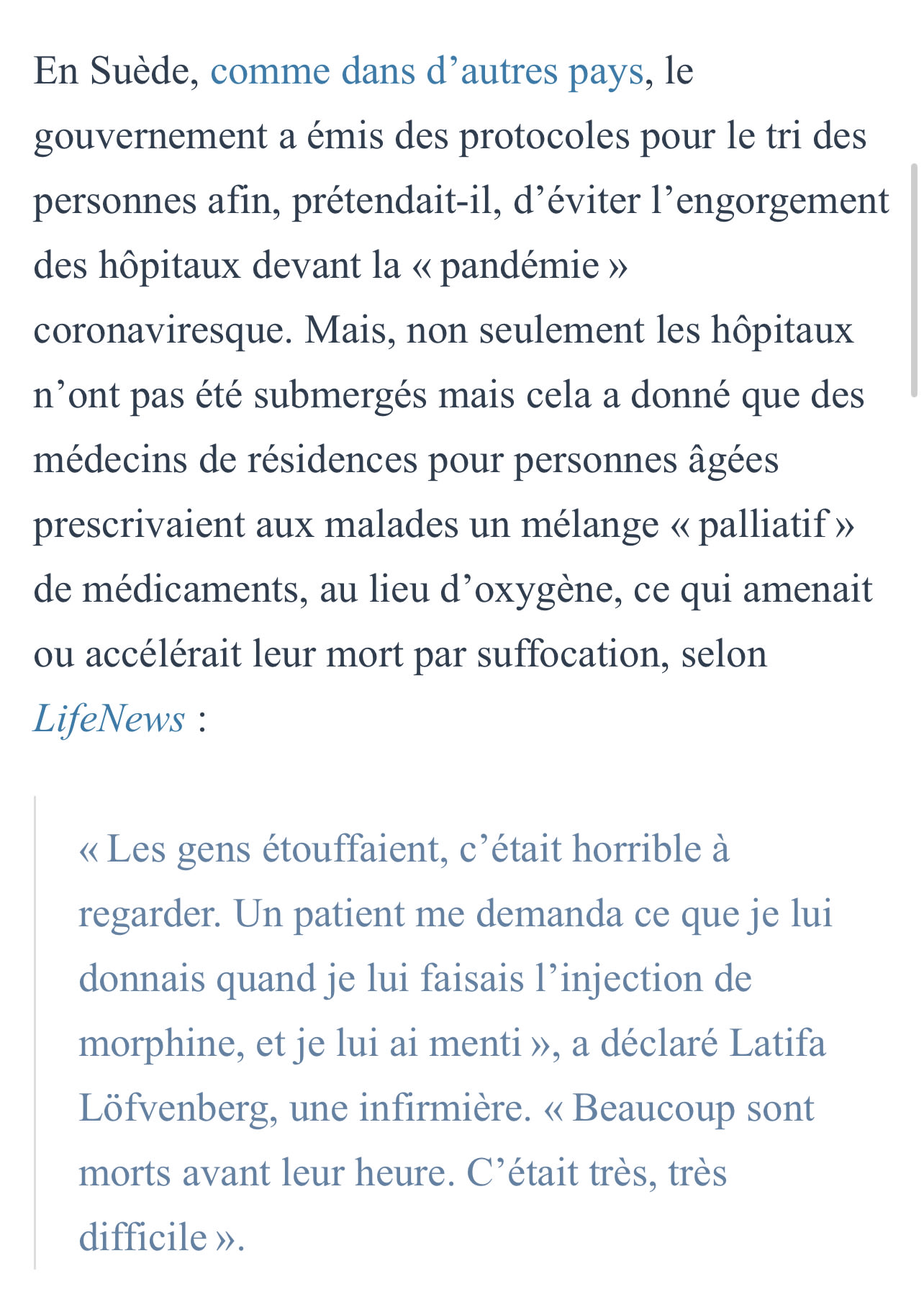 En Suède, comme dans d’autres pays, le gouvernement a émis des protocoles pour le tri des personnes afin, prétendait-il, d’éviter l’engorgement des hôpitaux devant la « pandémie » coronaviresque. Mais, non seulement les hôpitaux n’ont pas été submergés mais cela a donné que des médecins de résidences pour personnes âgées prescrivaient aux malades un mélange « palliatif » de médicaments, au lieu d’oxygène, ce qui amenait ou accélérait leur mort par suffocation, selon LifeNews :

« Les gens étouffaient, c’était horrible à regarder. Un patient me demanda ce que je lui donnais quand je lui faisais l’injection de morphine, et je lui ai menti », a déclaré Latifa Löfvenberg, une infirmière. « Beaucoup sont morts avant leur heure. C’était très, très difficile ».